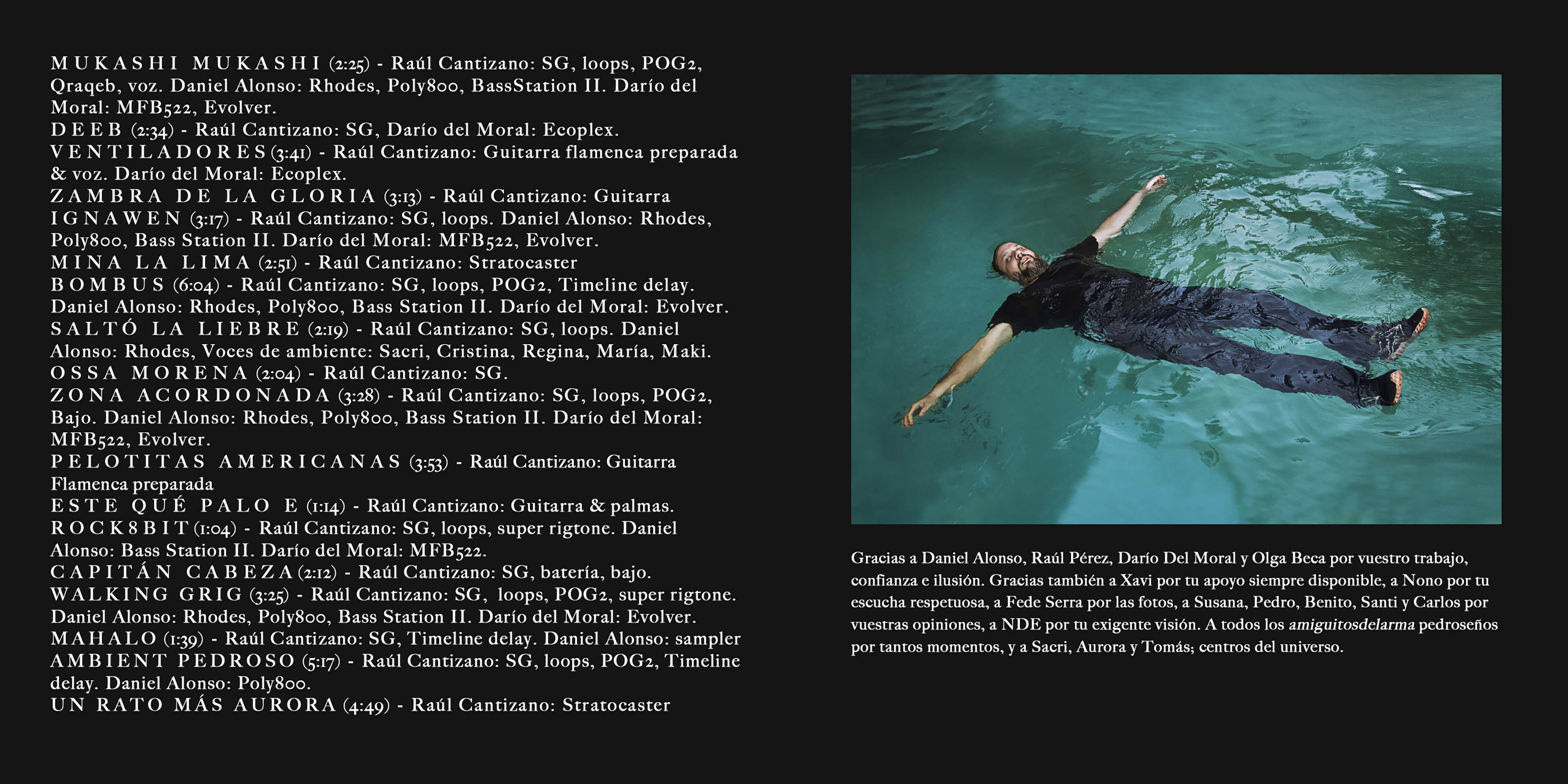 MUKASHI MUKASHI (2:25) - Raúl Cantizano: SG, loops, POG2, Qraqeb, voz. Daniel Alonso: Rhodes, Poly800, BassStation II. Darío del Moral: MFB522, Evolver.
DEEB (2:34) - Raúl Cantizano: SG, Darío del Moral: Ecoplex.
VENTILADORES (3:41) - Raúl Cantizano: Guitarra flamenca preparada & voz. Darío del Moral: Ecoplex.
ZAMBRA DE LA GLORIA (3:13) - Raúl Cantizano: Guitarra
IGNAWEN (3:17) - Raúl Cantizano: SG, loops. Daniel Alonso: Rhodes, Poly800, Bass Station II. Darío del Moral: MFB522, Evolver.
MINA LA LIMA (2:51) - Raúl Cantizano: Stratocaster
BOMBUS (6:04) - Raúl Cantizano: SG, loops, POG2, Timeline delay. Daniel Alonso: Rhodes, Poly800, Bass Station II. Darío del Moral: Evolver.
SALTÓ LA LIEBRE (2:19) - Raúl Cantizano: SG, loops. Daniel Alonso: Rhodes, Voces de ambiente: Sacri, Cristina, Regina, María, Maki.
OSSA MORENA (2:04) - Raúl Cantizano: SG.
ZONA ACORDONADA (3:28) - Raúl Cantizano: SG, loops, POG2, Bajo. Daniel Alonso: Rhodes, Poly800, Bass Station II. Darío del Moral: MFB522, Evolver.
PELOTITAS AMERICANAS (3:53) - Raúl Cantizano: Guitarra Flamenca preparada
ESTE QUÉ PALO E (1:14) - Raúl Cantizano: Guitarra & palmas.
ROCK8BIT (1:04) - Raúl Cantizano: SG, loops, super rigtone. Daniel Alonso: Bass Station II. Darío del Moral: MFB522.
CAPITÁN CABEZA (2:12) - Raúl Cantizano: SG, batería, bajo.
WALKING GRIG (3:25) - Raúl Cantizano: SG, loops, POG2, super rigtone. Daniel Alonso: Rhodes, Poly800, Bass Station II. Darío del Moral: Evolver.
MAHALO (1:39) - Raúl Cantizano: SG, Timeline delay. Daniel Alonso: sampler
AMBIENT PEDROSO (5:17) - Raúl Cantizano: SG, loops, POG2, Timeline delay. Daniel Alonso: Poly800.
UN RATO MÁS AURORA (4:49) - Raúl Cantizano: Stratocaster

Gracias a Daniel Alonso, Raúl Pérez, Darío Del Moral y Olga Beca por vuestro trabajo, confianza e ilusión. Gracias también a Xavi por tu apoyo siempre disponible, a Nono por tu escucha respetuosa, a Fede Serra por las fotos, a Susana, Pedro, Benito, Santi y Carlos por vuestras opiniones, a NDE por tu exigente visión. A todos los amiguitosdelarma pedroseños por tantos momentos, y a Sacri, Aurora y Tomás; centros del universo.